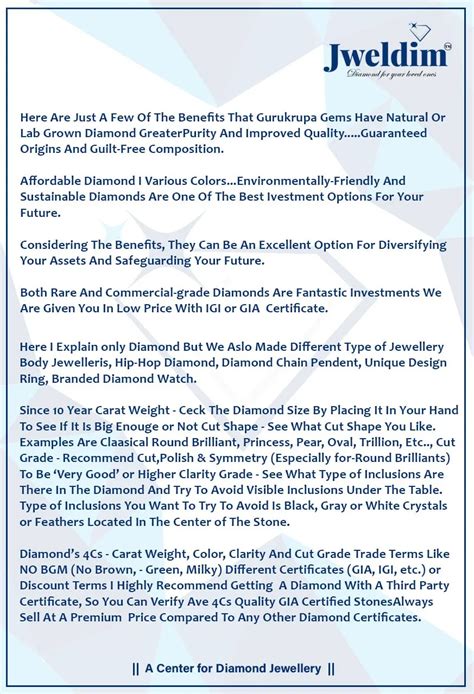 Jweldim™
Diamond for your loved ones

Here Are Just A Few Of The Benefits That Gurukrupa Gems Have Natural Or Lab Grown Diamond GreaterPurity And Improved Quality.....Guaranteed Origins And Guilt-Free Composition.

Affordable Diamond I Various Colors...Environmentally-Friendly And Sustainable Diamonds Are One Of The Best Ivestment Options For Your Future.

Considering The Benefits, They Can Be An Excellent Option For Diversifying Your Assets And Safeguarding Your Future.

Both Rare And Commercial-grade Diamonds Are Fantastic Investments We Are Given You In Low Price With IGI or GIA Certificate.

Here I Explain only Diamond But We Aslo Made Different Type of Jewellery Body Jewelleris, Hip-Hop Diamond, Diamond Chain Pendent, Unique Design Ring, Branded Diamond Watch.

Since 10 Year Carat Weight - Ceck The Diamond Size By Placing It In Your Hand To See If It Is Big Enouge or Not Cut Shape - See What Cut Shape You Like. Examples Are Claasical Round Brilliant, Princess, Pear, Oval, Trillion, Etc.., Cut Grade - Recommend Cut,Polish & Symmetry (Especially for-Round Brilliants) To Be 'Very Good' or Higher Clarity Grade - See What Type of Inclusions Are There In The Diamond And Try To Avoid Visible Inclusions Under The Table. Type of Inclusions You Want To Try To Avoid Is Black, Gray or White Crystals or Feathers Located In The Center of The Stone.

Diamond's 4Cs - Carat Weight, Color, Clarity And Cut Grade Trade Terms Like NO BGM (No Brown, - Green, Milky) Different Certificates (GIA, IGI, etc.) or Discount Terms I Highly Recommend Getting A Diamond With A Third Party Certificate, So You Can Verify Ave 4Cs Quality GIA Certified StonesAlways Sell At A Premium Price Compared To Any Other Diamond Certificates.

|| A Center for Diamond Jewellery ||